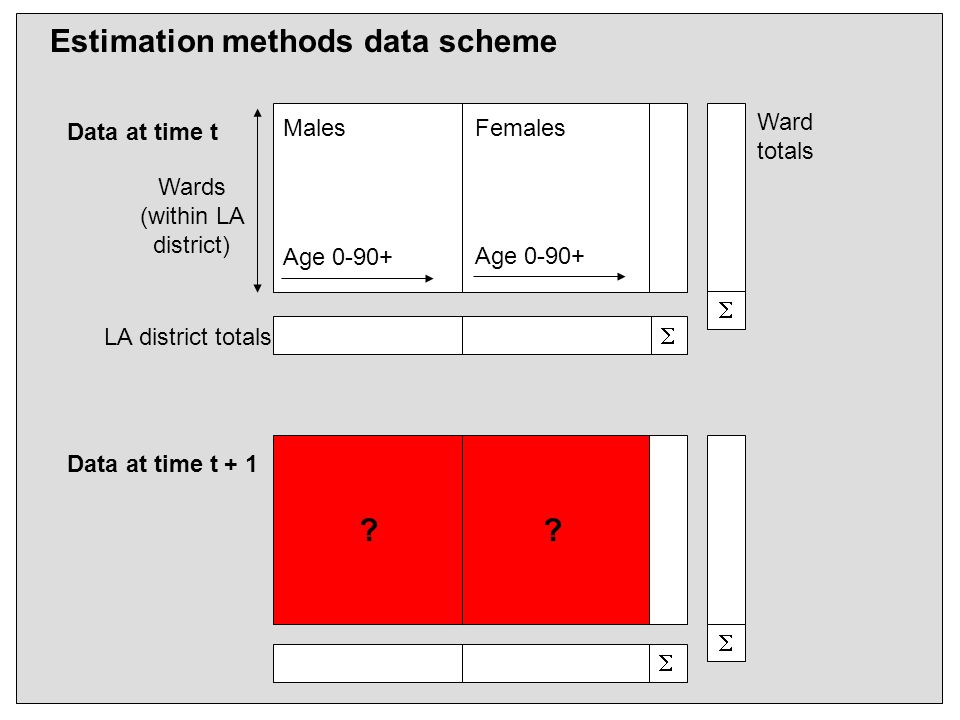 Estimation methods data scheme

Data at time t

Wards (within LA district)

Males

Age 0-90+

Females

Age 0-90+

Ward totals

$\Sigma$

LA district totals

$\Sigma$

Data at time t + 1

?

?

$\Sigma$

$\Sigma$